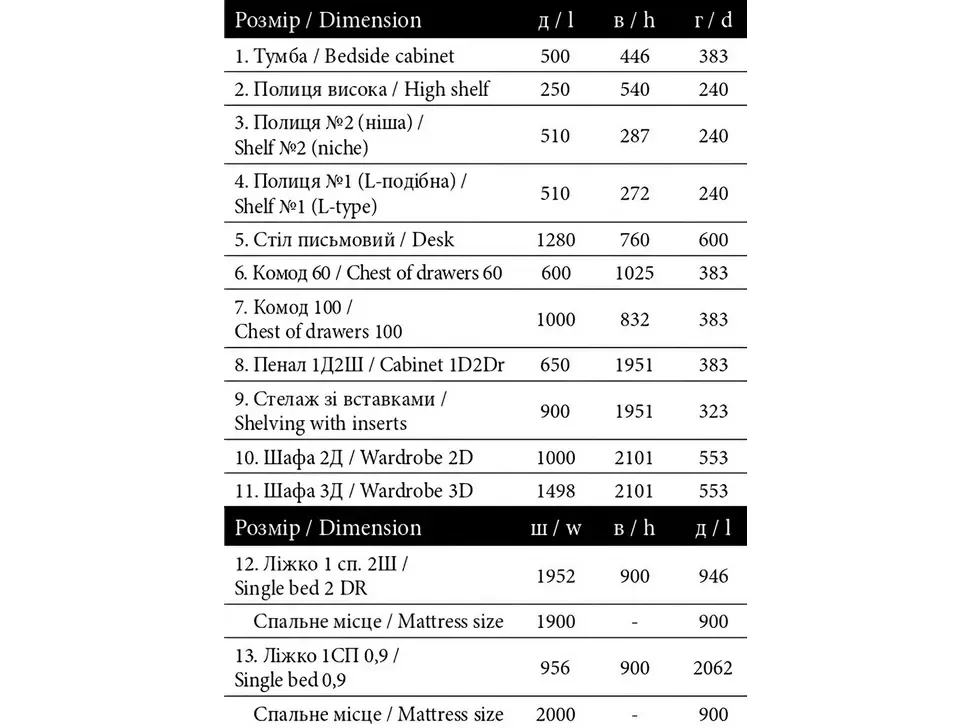 | Розмір / Dimension | д / l | в / h | г / d |
|---|---|---|---|
| 1. Тумба / Bedside cabinet | 500 | 446 | 383 |
| 2. Полиця висока / High shelf | 250 | 540 | 240 |
| 3. Полиця №2 (ніша) / Shelf №2 (niche) | 510 | 287 | 240 |
| 4. Полиця №1 (L-подібна) / Shelf №1 (L-type) | 510 | 272 | 240 |
| 5. Стіл письмовий / Desk | 1280 | 760 | 600 |
| 6. Комод 60 / Chest of drawers 60 | 600 | 1025 | 383 |
| 7. Комод 100 / Chest of drawers 100 | 1000 | 832 | 383 |
| 8. Пенал 1Д2Ш / Cabinet 1D2Dr | 650 | 1951 | 383 |
| 9. Стелаж зі вставками / Shelving with inserts | 900 | 1951 | 323 |
| 10. Шафа 2Д / Wardrobe 2D | 1000 | 2101 | 553 |
| 11. Шафа 3Д / Wardrobe 3D | 1498 | 2101 | 553 |
| Розмір / Dimension | ш / w | в / h | д / l |
| 12. Ліжко 1 сп. 2Ш / Single bed 2 DR | 1952 | 900 | 946 |
| Спальне місце / Mattress size | 1900 | - | 900 |
| 13. Ліжко 1СП 0,9 / Single bed 0,9 | 956 | 900 | 2062 |
| Спальне місце / Mattress size | 2000 | - | 900 |